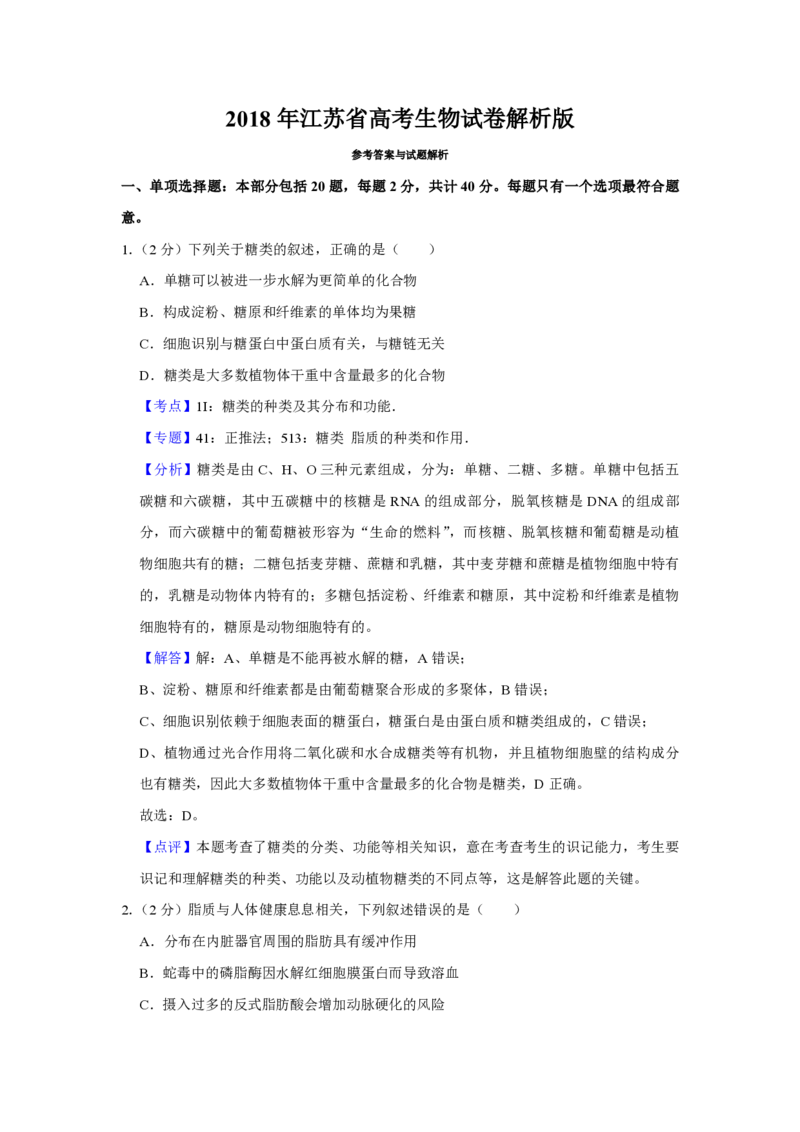 2018年江苏省高考生物试卷解析版

参考答案与试题解析

一、单项选择题：本部分包括20题，每题2分，共计40分。每题只有一个选项最符合题意。

1.（2分）下列关于糖类的叙述，正确的是（　　）

A．单糖可以被进一步水解为更简单的化合物

B．构成淀粉、糖原和纤维素的单体均为果糖

C．细胞识别与糖蛋白中蛋白质有关，与糖链无关

D．糖类是大多数植物体干重中含量最多的化合物

【考点】1I：糖类的种类及其分布和功能.

【专题】41：正推法；513：糖类 脂质的种类和作用.

【分析】糖类是由C、H、O三种元素组成，分为：单糖、二糖、多糖。单糖中包括五碳糖和六碳糖，其中五碳糖中的核糖是RNA的组成部分，脱氧核糖是DNA的组成部分，而六碳糖中的葡萄糖被形容为“生命的燃料”，而核糖、脱氧核糖和葡萄糖是动植物细胞共有的糖；二糖包括麦芽糖、蔗糖和乳糖，其中麦芽糖和蔗糖是植物细胞中特有的，乳糖是动物体内特有的；多糖包括淀粉、纤维素和糖原，其中淀粉和纤维素是植物细胞特有的，糖原是动物细胞特有的。

【解答】解：A、单糖是不能再被水解的糖，A错误；

B、淀粉、糖原和纤维素都是由葡萄糖聚合形成的多聚体，B错误；

C、细胞识别依赖于细胞表面的糖蛋白，糖蛋白是由蛋白质和糖类组成的，C错误；

D、植物通过光合作用将二氧化碳和水合成糖类等有机物，并且植物细胞壁的结构成分也有糖类，因此大多数植物体干重中含量最多的化合物是糖类，D正确。

故选：D。

【点评】本题考查了糖类的分类、功能等相关知识，意在考查考生的识记能力，考生要识记和理解糖类的种类、功能以及动植物糖类的不同点等，这是解答此题的关键。

2.（2分）脂质与人体健康息息相关，下列叙述错误的是（　　）

A．分布在内脏器官周围的脂肪具有缓冲作用

B．蛇毒中的磷脂酶因水解红细胞膜蛋白而导致溶血

C．摄入过多的反式脂肪酸会增加动脉硬化的风险